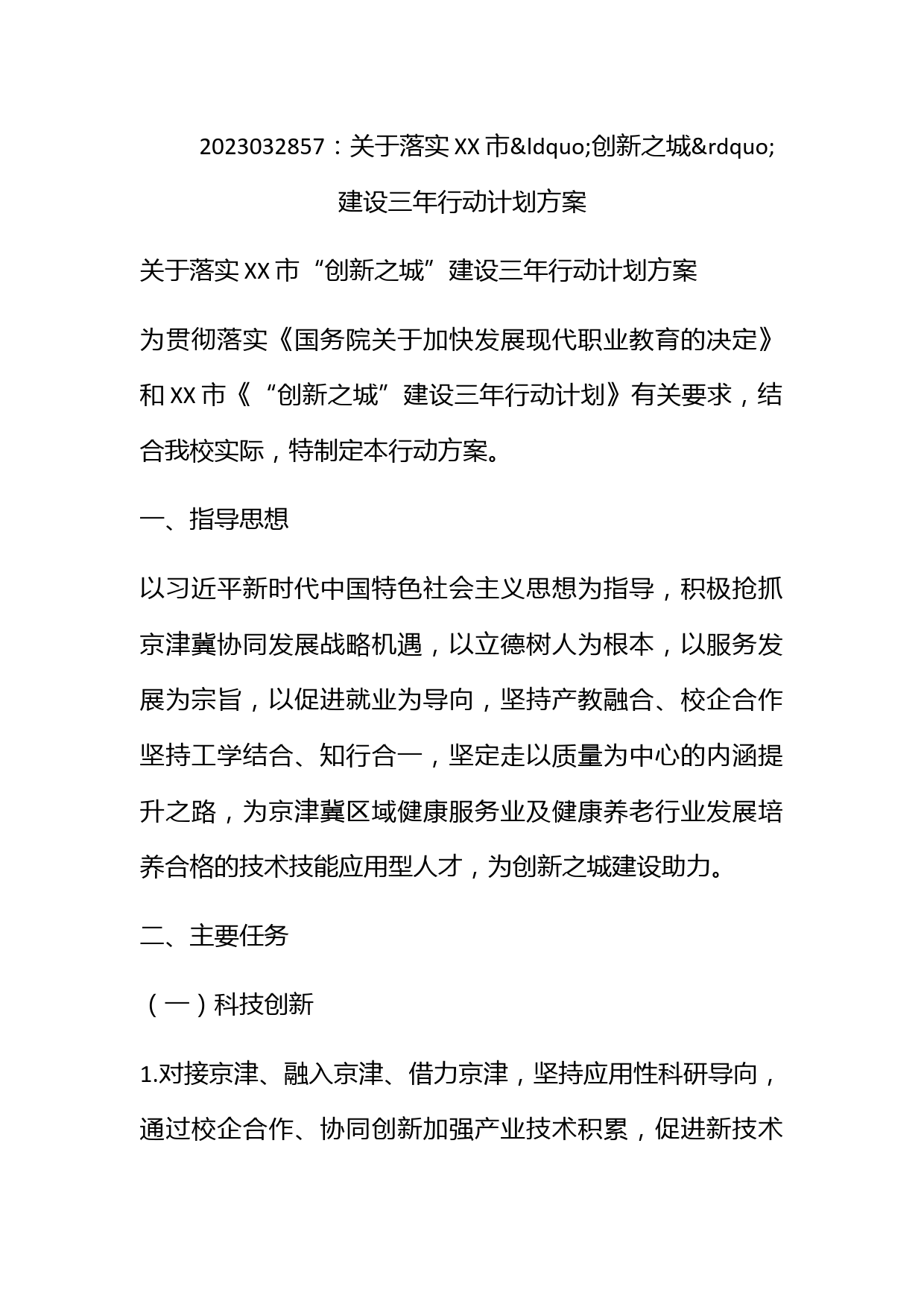 2023032857：关于落实XX市&ldquo;创新之城&rdquo;建设三年行动计划方案

关于落实XX市“创新之城”建设三年行动计划方案

为贯彻落实《国务院关于加快发展现代职业教育的决定》和XX市《“创新之城”建设三年行动计划》有关要求，结合我校实际，特制定本行动方案。

一、指导思想

以习近平新时代中国特色社会主义思想为指导，积极抢抓京津冀协同发展战略机遇，以立德树人为根本，以服务发展为宗旨，以促进就业为导向，坚持产教融合、校企合作坚持工学结合、知行合一，坚定走以质量为中心的内涵提升之路，为京津冀区域健康服务业及健康养老行业发展培养合格的技术技能应用型人才，为创新之城建设助力。

二、主要任务

（一）科技创新

1.对接京津、融入京津、借力京津，坚持应用性科研导向，通过校企合作、协同创新加强产业技术积累，促进新技术